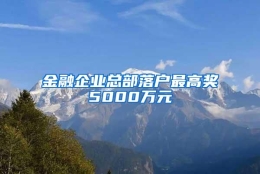 金融企业总部落户最高奖5000万元